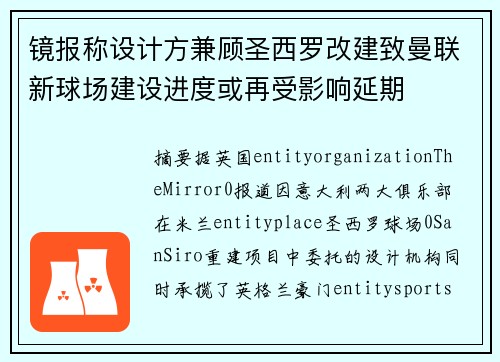 镜报称设计方兼顾圣西罗改建致曼联新球场建设进度或再受影响延期

摘要据英国entityorganizationTheMirror0报道因意大利两大俱乐部在米兰entityplace圣西罗球场0SanSiro重建项目中委托的设计机构同时承揽了英格兰豪门entitysports